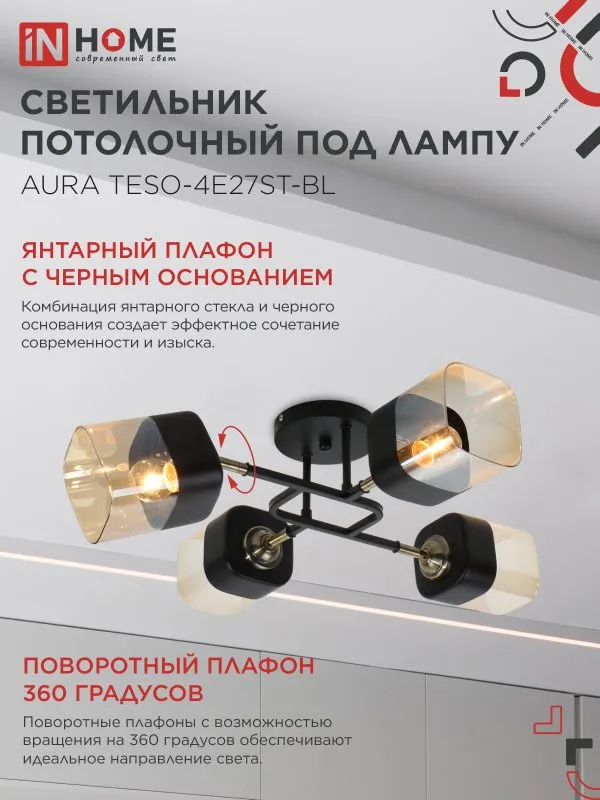 iN HOME
современный свет

IN HOME IN HOME IN HOME IN HOME

СВЕТИЛЬНИК ПОТОЛОЧНЫЙ ПОД ЛАМПУ
AURA TESO-4E27ST-BL

ЯНТАРНЫЙ ПЛАФОН С ЧЕРНЫМ ОСНОВАНИЕМ

Комбинация янтарного стекла и черного основания создает эффектное сочетание современности и изыска.

ПОВОРОТНЫЙ ПЛАФОН 360 ГРАДУСОВ

Поворотные плафоны с возможностью вращения на 360 градусов обеспечивают идеальное направление света.